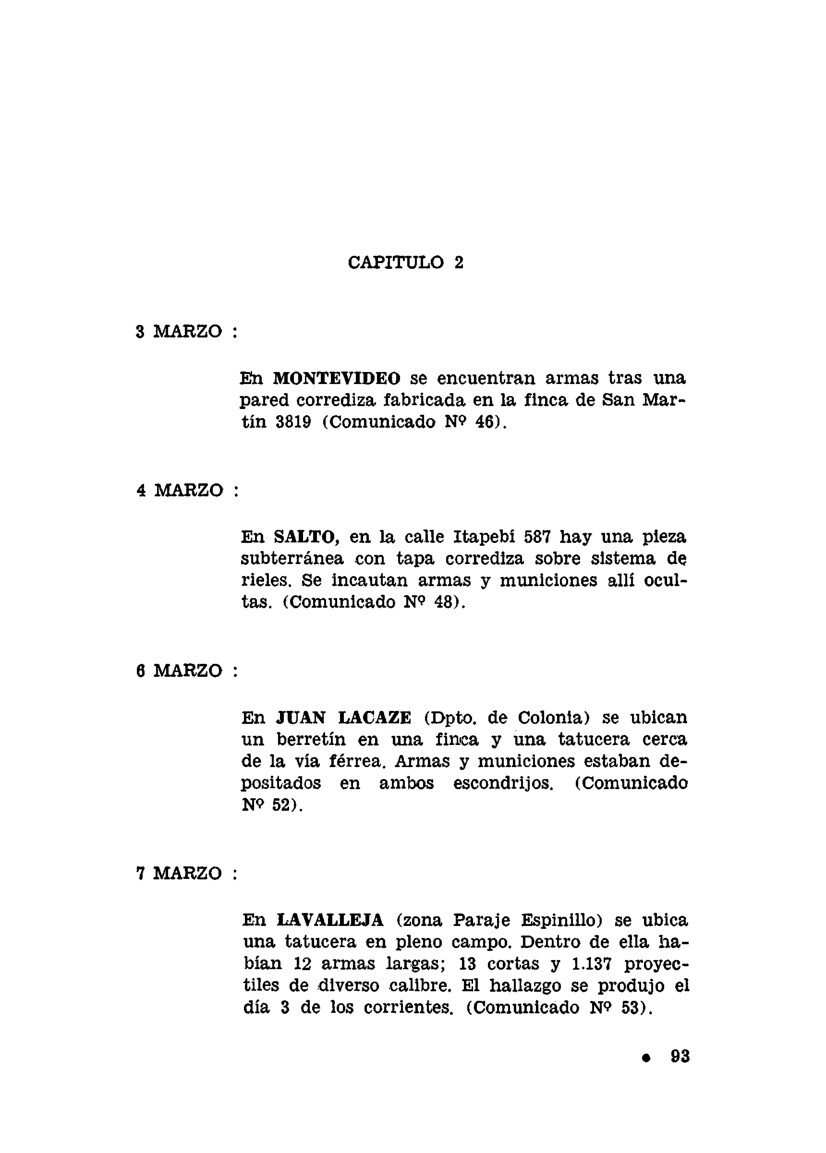 CAPITULO 2

3 MARZO :

En MONTEVIDEO se encuentran armas tras una pared corrediza fabricada en la finca de San Martín 3819 (Comunicado Nº 46).

4 MARZO :

En SALTO, en la calle Itapebí 587 hay una pieza subterránea con tapa corrediza sobre sistema de rieles. Se incautan armas y municiones allí ocultas. (Comunicado Nº 48).

6 MARZO :

En JUAN LACAZE (Dpto. de Colonia) se ubican un berretín en una finca y una tatucera cerca de la vía férrea. Armas y municiones estaban depositados en ambos escondrijos. (Comunicado Nº 52).

7 MARZO :

En LAVALLEJA (zona Paraje Espinillo) se ubica una tatucera en pleno campo. Dentro de ella habían 12 armas largas; 13 cortas y 1.137 proyectiles de diverso calibre. El hallazgo se produjo el día 3 de los corrientes. (Comunicado Nº 53).

• 93